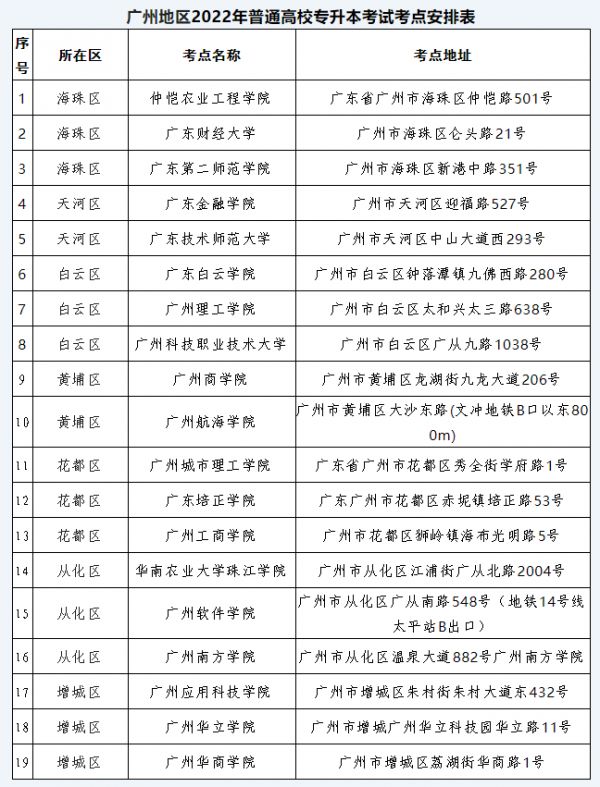 广州地区2022年普通高校专升本考试考点安排表

| 序号 | 所在区 | 考点名称 | 考点地址 |
|---|---|---|---|
| 1 | 海珠区 | 仲恺农业工程学院 | 广东省广州市海珠区仲恺路501号 |
| 2 | 海珠区 | 广东财经大学 | 广州市海珠区仑头路21号 |
| 3 | 海珠区 | 广东第二师范学院 | 广州市海珠区新港中路351号 |
| 4 | 天河区 | 广东金融学院 | 广州市天河区迎福路527号 |
| 5 | 天河区 | 广东技术师范大学 | 广州市天河区中山大道西293号 |
| 6 | 白云区 | 广东白云学院 | 广州市白云区钟落潭镇九佛西路280号 |
| 7 | 白云区 | 广州理工学院 | 广州市白云区太和兴太三路638号 |
| 8 | 白云区 | 广州科技职业技术大学 | 广州市白云区广从九路1038号 |
| 9 | 黄埔区 | 广州商学院 | 广州市黄埔区龙湖街九龙大道206号 |
| 10 | 黄埔区 | 广州航海学院 | 广州市黄埔区大沙东路(文冲地铁B口以东800m) |
| 11 | 花都区 | 广州城市理工学院 | 广东省广州市花都区秀全街学府路1号 |
| 12 | 花都区 | 广东培正学院 | 广东广州市花都区赤坭镇培正路53号 |
| 13 | 花都区 | 广州工商学院 | 广州市花都区狮岭镇海布光明路5号 |
| 14 | 从化区 | 华南农业大学珠江学院 | 广州市从化区江浦街广从北路2004号 |
| 15 | 从化区 | 广州软件学院 | 广州市从化区广从南路548号（地铁14号线太平站B出口） |
| 16 | 从化区 | 广州南方学院 | 广州市从化区温泉大道882号广州南方学院 |
| 17 | 增城区 | 广州应用科技学院 | 广州市增城区朱村街朱村大道东432号 |
| 18 | 增城区 | 广州华立学院 | 广州市增城广州华立科技园华立路11号 |
| 19 | 增城区 | 广州华商学院 | 广州市增城区荔湖街华商路1号 |